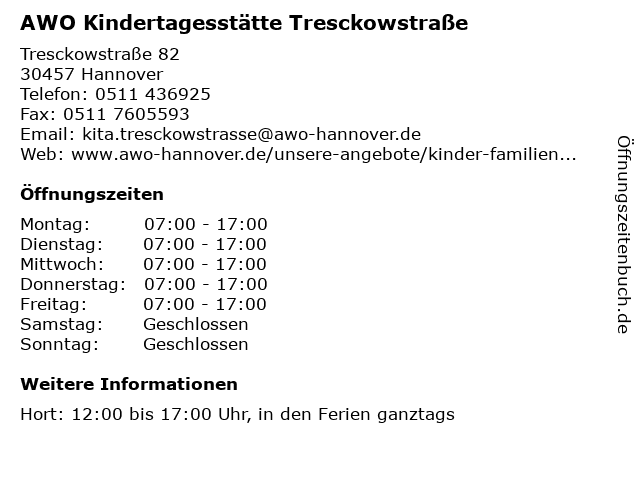 AWO Kindertagesstätte Tresckowstraße

Tresckowstraße 82
30457 Hannover
Telefon: 0511 436925
Fax: 0511 7605593
Email: kita.tresckowstrasse@awo-hannover.de
Web: www.awo-hannover.de/unsere-angebote/kinder-familien...

Öffnungszeiten

| | |
|---|---|
| Montag: | 07:00 - 17:00 |
| Dienstag: | 07:00 - 17:00 |
| Mittwoch: | 07:00 - 17:00 |
| Donnerstag: | 07:00 - 17:00 |
| Freitag: | 07:00 - 17:00 |
| Samstag: | Geschlossen |
| Sonntag: | Geschlossen |

Weitere Informationen

Hort: 12:00 bis 17:00 Uhr, in den Ferien ganztags

Öffnungszeitenbuch.de